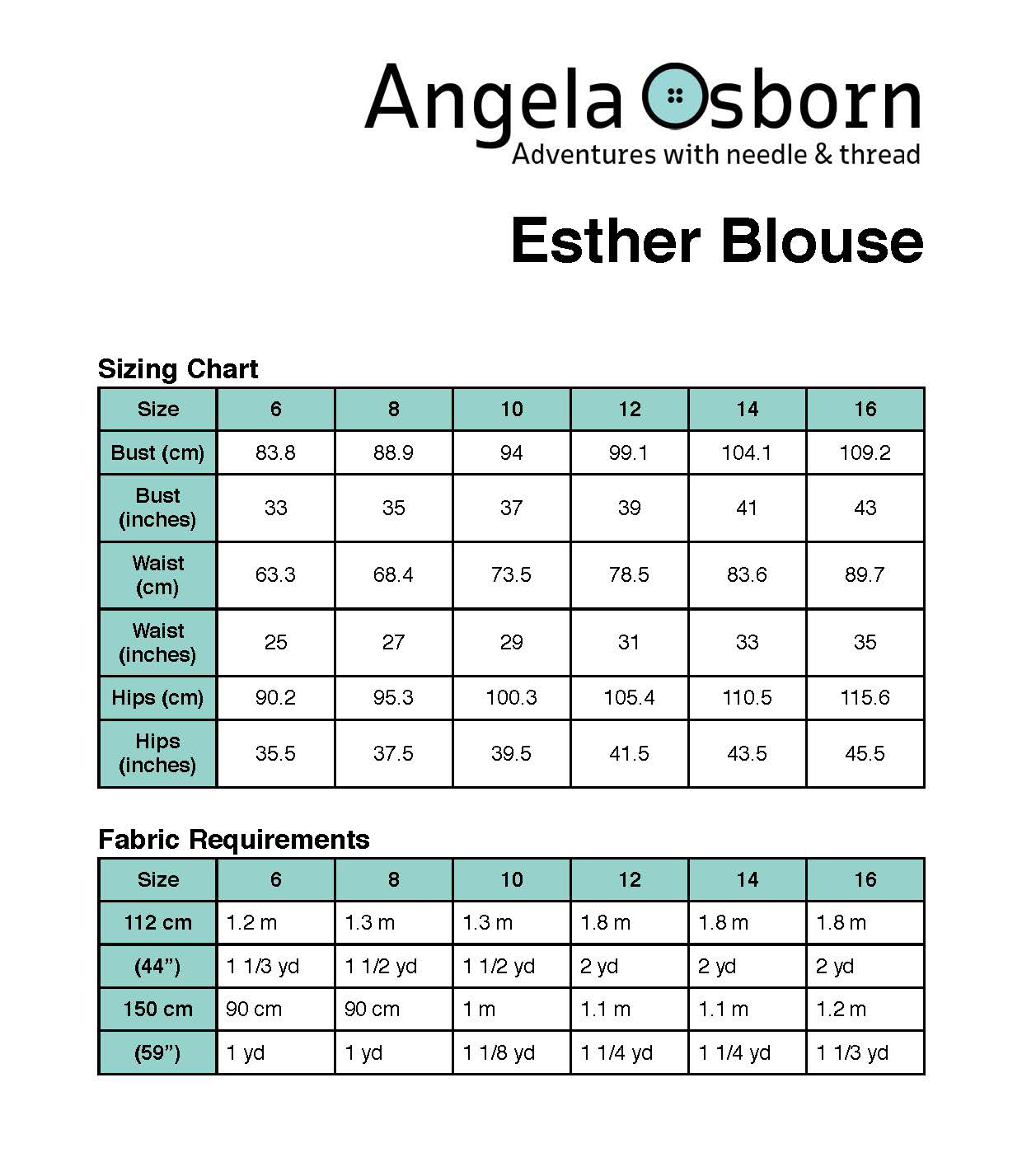 Angela Osborn
Adventures with needle & thread

Esther Blouse

Sizing Chart

| Size | 6 | 8 | 10 | 12 | 14 | 16 |
|---|---|---|---|---|---|---|
| Bust (cm) | 83.8 | 88.9 | 94 | 99.1 | 104.1 | 109.2 |
| Bust (inches) | 33 | 35 | 37 | 39 | 41 | 43 |
| Waist (cm) | 63.3 | 68.4 | 73.5 | 78.5 | 83.6 | 89.7 |
| Waist (inches) | 25 | 27 | 29 | 31 | 33 | 35 |
| Hips (cm) | 90.2 | 95.3 | 100.3 | 105.4 | 110.5 | 115.6 |
| Hips (inches) | 35.5 | 37.5 | 39.5 | 41.5 | 43.5 | 45.5 |

Fabric Requirements

| Size | 6 | 8 | 10 | 12 | 14 | 16 |
|---|---|---|---|---|---|---|
| 112 cm | 1.2 m | 1.3 m | 1.3 m | 1.8 m | 1.8 m | 1.8 m |
| (44”) | 1 1/3 yd | 1 1/2 yd | 1 1/2 yd | 2 yd | 2 yd | 2 yd |
| 150 cm | 90 cm | 90 cm | 1 m | 1.1 m | 1.1 m | 1.2 m |
| (59”) | 1 yd | 1 yd | 1 1/8 yd | 1 1/4 yd | 1 1/4 yd | 1 1/3 yd |